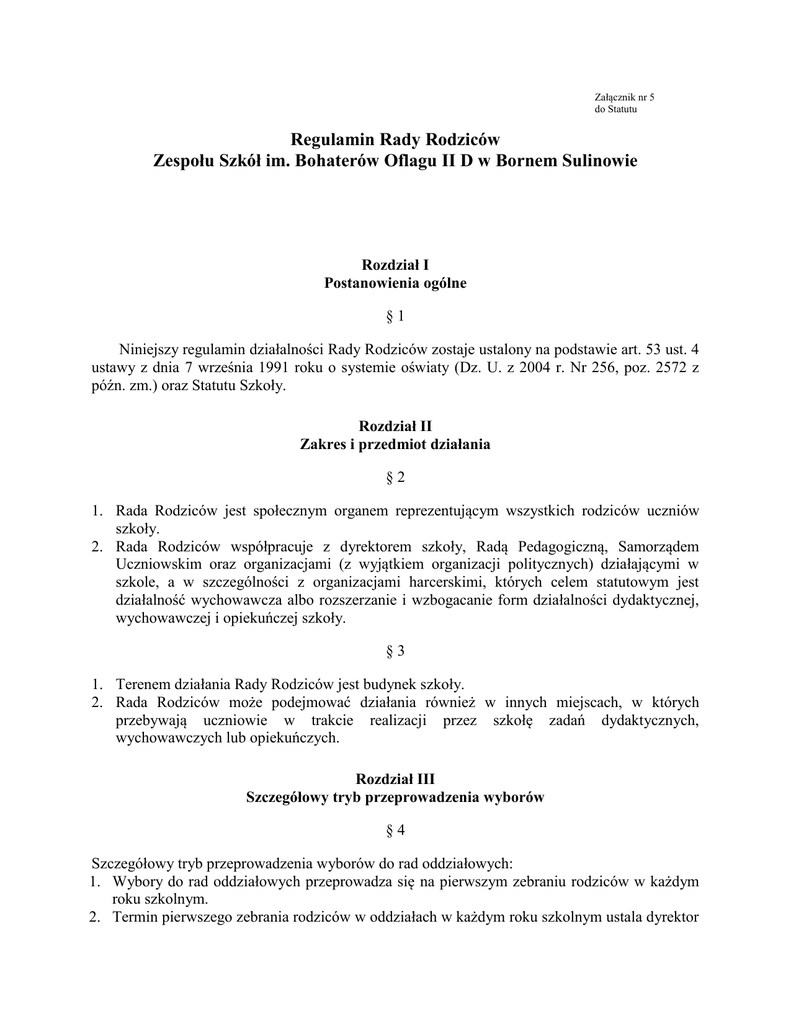 Załącznik nr 5
do Statutu

Regulamin Rady Rodziców
Zespołu Szkół im. Bohaterów Oflagu II D w Bornem Sulinowie

Rozdział I
Postanowienia ogólne

§ 1

Niniejszy regulamin działalności Rady Rodziców zostaje ustalony na podstawie art. 53 ust. 4 ustawy z dnia 7 września 1991 roku o systemie oświaty (Dz. U. z 2004 r. Nr 256, poz. 2572 z późn. zm.) oraz Statutu Szkoły.

Rozdział II
Zakres i przedmiot działania

§ 2

1. Rada Rodziców jest społecznym organem reprezentującym wszystkich rodziców uczniów szkoły.
2. Rada Rodziców współpracuje z dyrektorem szkoły, Radą Pedagogiczną, Samorządem Uczniowskim oraz organizacjami (z wyjątkiem organizacji politycznych) działającymi w szkole, a w szczególności z organizacjami harcerskimi, których celem statutowym jest działalność wychowawcza albo rozszerzanie i wzbogacanie form działalności dydaktycznej, wychowawczej i opiekuńczej szkoły.

§ 3

1. Terenem działania Rady Rodziców jest budynek szkoły.
2. Rada Rodziców może podejmować działania również w innych miejscach, w których przebywają uczniowie w trakcie realizacji przez szkołę zadań dydaktycznych, wychowawczych lub opiekuńczych.

Rozdział III
Szczegółowy tryb przeprowadzenia wyborów

§ 4

Szczegółowy tryb przeprowadzenia wyborów do rad oddziałowych:
1. Wybory do rad oddziałowych przeprowadza się na pierwszym zebraniu rodziców w każdym roku szkolnym.
2. Termin pierwszego zebrania rodziców w oddziałach w każdym roku szkolnym ustala dyrektor